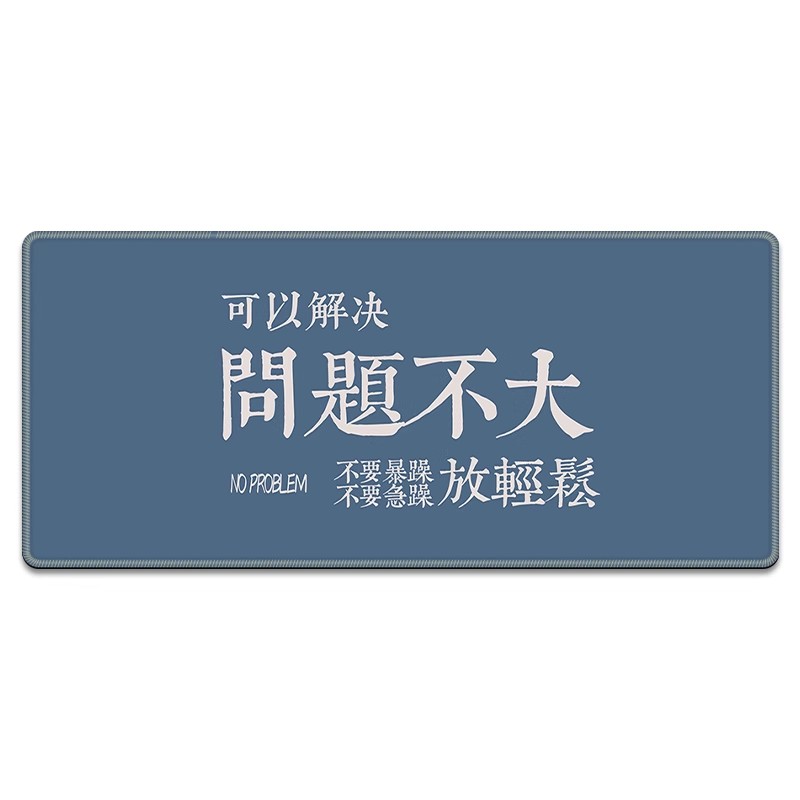 可以解决

問題不大

NO PROBLEM

不要暴躁
不要急躁

放輕鬆